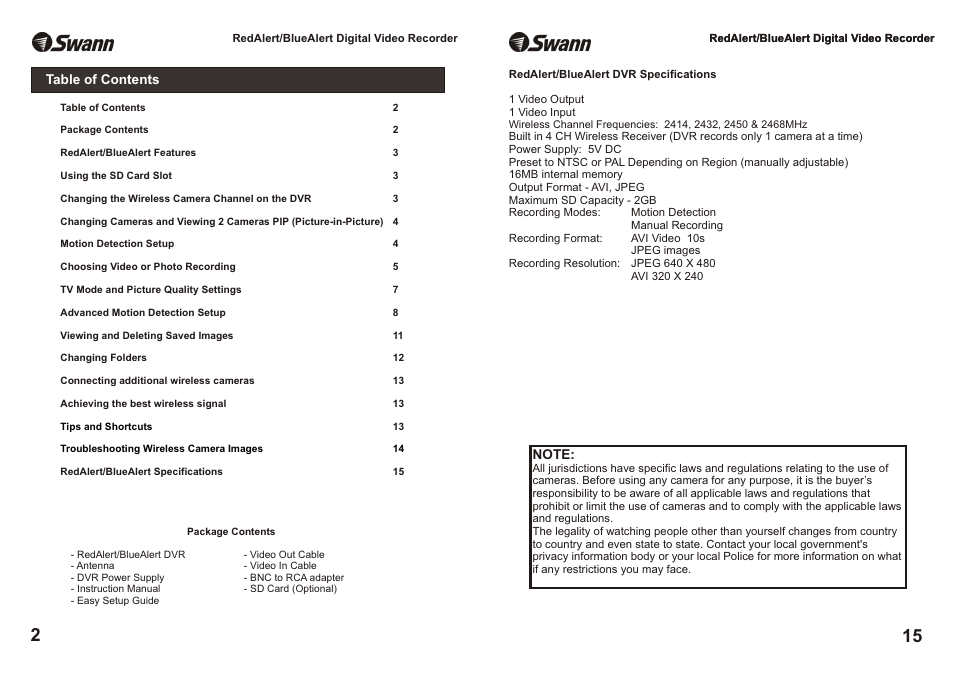 Swann

RedAlert/BlueAlert Digital Video Recorder

Table of Contents

| | |
|---|---|
| Table of Contents | 2 |
| Package Contents | 2 |
| RedAlert/BlueAlert Features | 3 |
| Using the SD Card Slot | 3 |
| Changing the Wireless Camera Channel on the DVR | 3 |
| Changing Cameras and Viewing 2 Cameras PIP (Picture-in-Picture) | 4 |
| Motion Detection Setup | 4 |
| Choosing Video or Photo Recording | 5 |
| TV Mode and Picture Quality Settings | 7 |
| Advanced Motion Detection Setup | 8 |
| Viewing and Deleting Saved Images | 11 |
| Changing Folders | 12 |
| Connecting additional wireless cameras | 13 |
| Achieving the best wireless signal | 13 |
| Tips and Shortcuts | 13 |
| Troubleshooting Wireless Camera Images | 14 |
| RedAlert/BlueAlert Specifications | 15 |

Package Contents

- RedAlert/BlueAlert DVR
- Antenna
- DVR Power Supply
- Instruction Manual
- Easy Setup Guide

- Video Out Cable
- Video In Cable
- BNC to RCA adapter
- SD Card (Optional)

2

Swann

RedAlert/BlueAlert Digital Video Recorder

RedAlert/BlueAlert DVR Specifications

1 Video Output
1 Video Input
Wireless Channel Frequencies: 2414, 2432, 2450 & 2468MHz
Built in 4 CH Wireless Receiver (DVR records only 1 camera at a time)
Power Supply: 5V DC
Preset to NTSC or PAL Depending on Region (manually adjustable)
16MB internal memory
Output Format - AVI, JPEG
Maximum SD Capacity - 2GB
Recording Modes: Motion Detection
Manual Recording
Recording Format: AVI Video 10s
JPEG images
Recording Resolution: JPEG 640 X 480
AVI 320 X 240

NOTE:
All jurisdictions have specific laws and regulations relating to the use of cameras. Before using any camera for any purpose, it is the buyer's responsibility to be aware of all applicable laws and regulations that prohibit or limit the use of cameras and to comply with the applicable laws and regulations.
The legality of watching people other than yourself changes from country to country and even state to state. Contact your local government's privacy information body or your local Police for more information on what if any restrictions you may face.

15